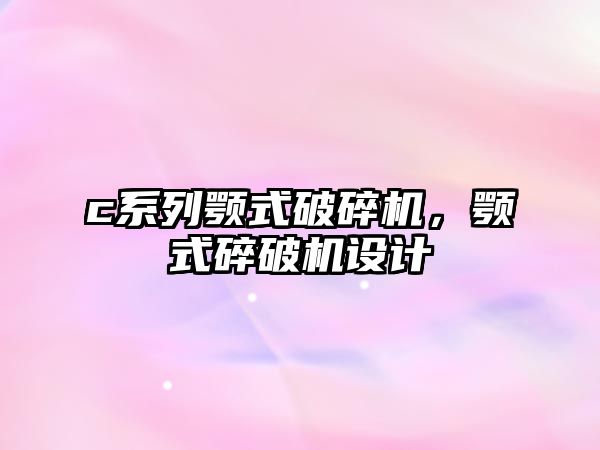 c系列颚式破碎机，颚式碎破机设计